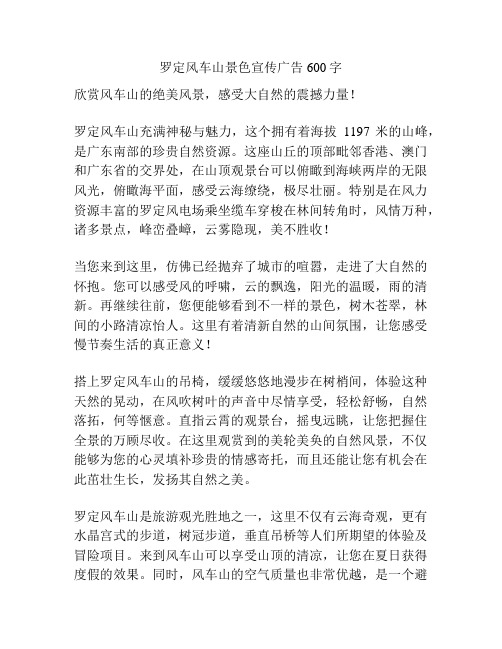 罗定风车山景色宣传广告 600 字

欣赏风车山的绝美风景，感受大自然的震撼力量！

罗定风车山充满神秘与魅力，这个拥有着海拔 1197 米的山峰，是广东南部的珍贵自然资源。这座山丘的顶部毗邻香港、澳门和广东省的交界处，在山顶观景台可以俯瞰到海峡两岸的无限风光，俯瞰海平面，感受云海缭绕，极尽壮丽。特别是在风力资源丰富的罗定风电场乘坐缆车穿梭在林间转角时，风情万种，诸多景点，峰峦叠嶂，云雾隐现，美不胜收！

当您来到这里，仿佛已经抛弃了城市的喧嚣，走进了大自然的怀抱。您可以感受风的呼啸，云的飘逸，阳光的温暖，雨的清新。再继续往前，您便能够看到不一样的景色，树木苍翠，林间的小路清凉怡人。这里有着清新自然的山间氛围，让您感受慢节奏生活的真正意义！

搭上罗定风车山的吊椅，缓缓悠悠地漫步在树梢间，体验这种天然的晃动，在风吹树叶的声音中尽情享受，轻松舒畅，自然落拓，何等惬意。直指云霄的观景台，摇曳远眺，让您把握住全景的万顾尽收。在这里观赏到的美轮美奂的自然风景，不仅能够为您的心灵填补珍贵的情感寄托，而且还能让您有机会在此茁壮生长，发扬其自然之美。

罗定风车山是旅游观光胜地之一，这里不仅有云海奇观，更有水晶宫式的步道，树冠步道，垂直吊桥等人们所期望的体验及冒险项目。来到风车山可以享受山顶的清凉，让您在夏日获得度假的效果。同时，风车山的空气质量也非常优越，是一个避